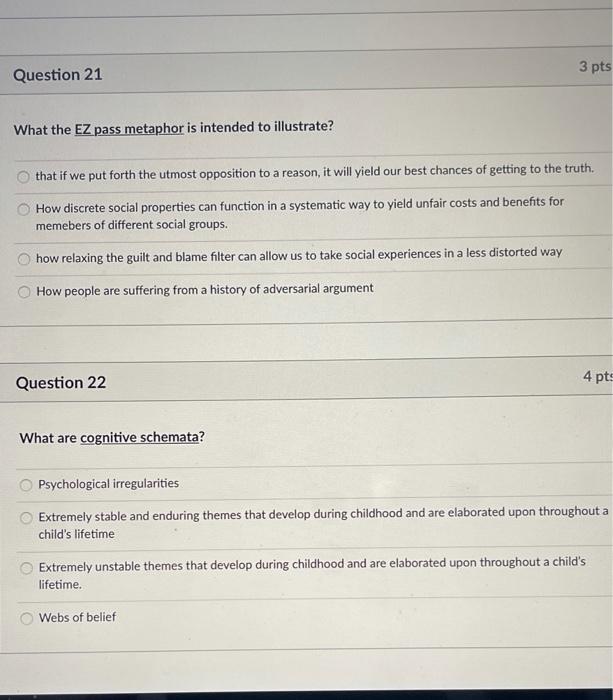 Question 21

3 pts

What the EZ pass metaphor is intended to illustrate?

that if we put forth the utmost opposition to a reason, it will yield our best chances of getting to the truth.

How discrete social properties can function in a systematic way to yield unfair costs and benefits for memebers of different social groups.

how relaxing the guilt and blame filter can allow us to take social experiences in a less distorted way

How people are suffering from a history of adversarial argument

Question 22

4 pts

What are cognitive schemata?

Psychological irregularities

Extremely stable and enduring themes that develop during childhood and are elaborated upon throughout a child's lifetime

Extremely unstable themes that develop during childhood and are elaborated upon throughout a child's lifetime.

Webs of belief